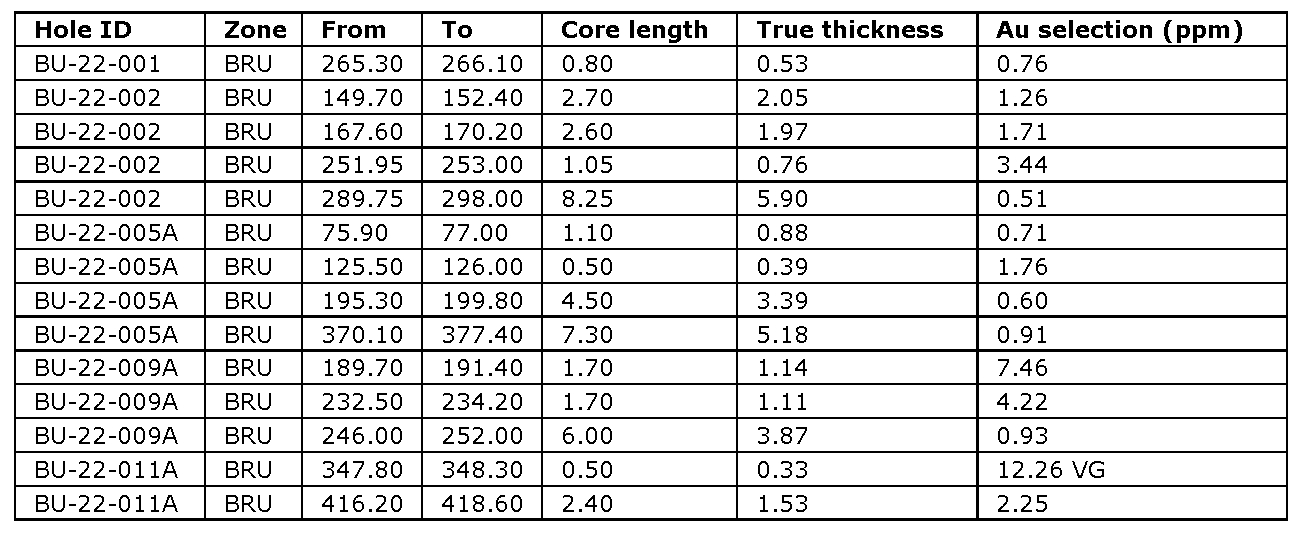 | Hole ID | Zone | From | To | Core length | True thickness | Au selection (ppm) |
|---|---|---|---|---|---|---|
| BU-22-001 | BRU | 265.30 | 266.10 | 0.80 | 0.53 | 0.76 |
| BU-22-002 | BRU | 149.70 | 152.40 | 2.70 | 2.05 | 1.26 |
| BU-22-002 | BRU | 167.60 | 170.20 | 2.60 | 1.97 | 1.71 |
| BU-22-002 | BRU | 251.95 | 253.00 | 1.05 | 0.76 | 3.44 |
| BU-22-002 | BRU | 289.75 | 298.00 | 8.25 | 5.90 | 0.51 |
| BU-22-005A | BRU | 75.90 | 77.00 | 1.10 | 0.88 | 0.71 |
| BU-22-005A | BRU | 125.50 | 126.00 | 0.50 | 0.39 | 1.76 |
| BU-22-005A | BRU | 195.30 | 199.80 | 4.50 | 3.39 | 0.60 |
| BU-22-005A | BRU | 370.10 | 377.40 | 7.30 | 5.18 | 0.91 |
| BU-22-009A | BRU | 189.70 | 191.40 | 1.70 | 1.14 | 7.46 |
| BU-22-009A | BRU | 232.50 | 234.20 | 1.70 | 1.11 | 4.22 |
| BU-22-009A | BRU | 246.00 | 252.00 | 6.00 | 3.87 | 0.93 |
| BU-22-011A | BRU | 347.80 | 348.30 | 0.50 | 0.33 | 12.26 VG |
| BU-22-011A | BRU | 416.20 | 418.60 | 2.40 | 1.53 | 2.25 |